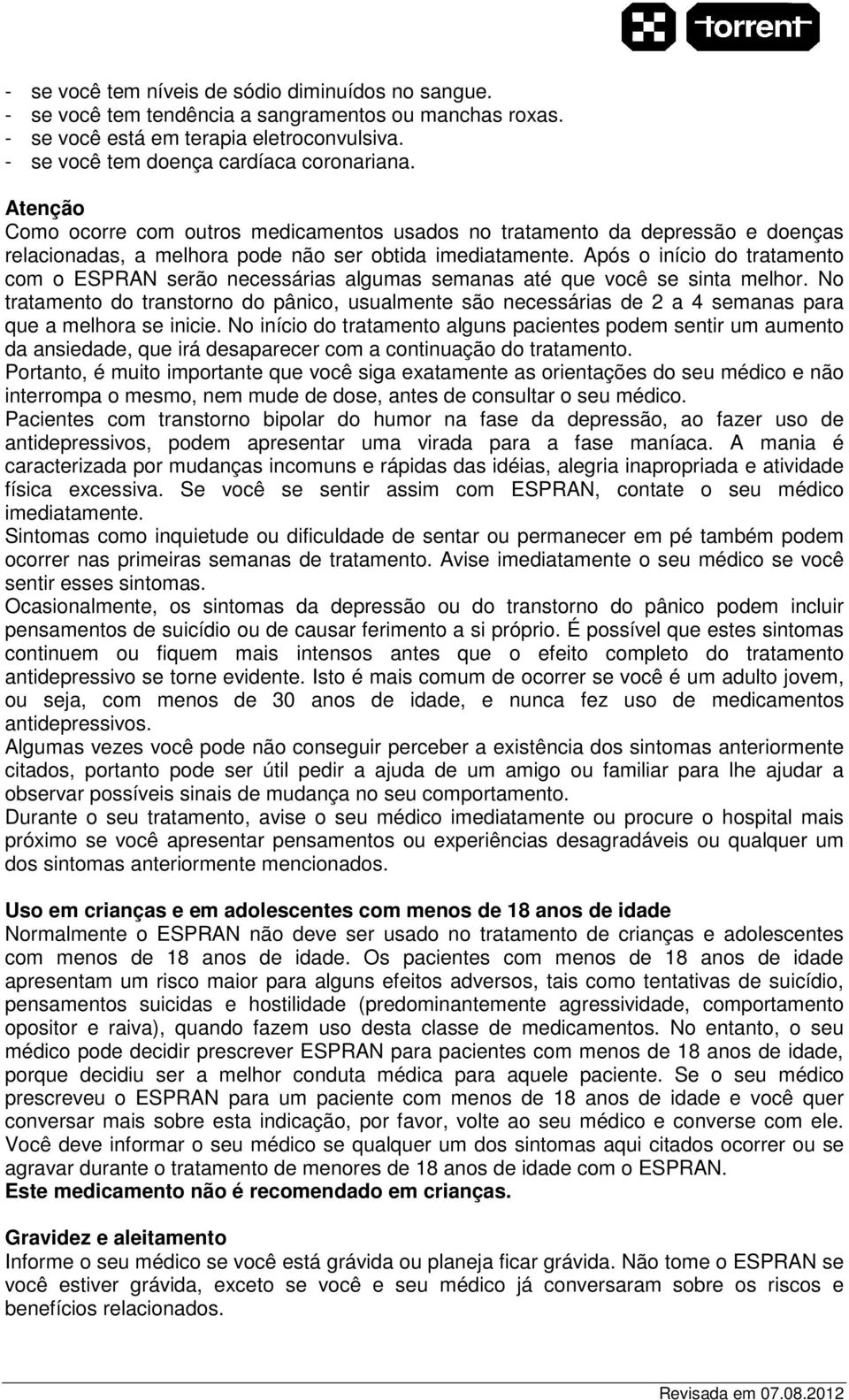 torrent

- se você tem níveis de sódio diminuídos no sangue.
- se você tem tendência a sangramentos ou manchas roxas.
- se você está em terapia eletroconvulsiva.
- se você tem doença cardíaca coronariana.

Atenção
Como ocorre com outros medicamentos usados no tratamento da depressão e doenças relacionadas, a melhora pode não ser obtida imediatamente. Após o início do tratamento com o ESPRAN serão necessárias algumas semanas até que você se sinta melhor. No tratamento do transtorno do pânico, usualmente são necessárias de 2 a 4 semanas para que a melhora se inicie. No início do tratamento alguns pacientes podem sentir um aumento da ansiedade, que irá desaparecer com a continuação do tratamento.
Portanto, é muito importante que você siga exatamente as orientações do seu médico e não interrompa o mesmo, nem mude de dose, antes de consultar o seu médico.
Pacientes com transtorno bipolar do humor na fase da depressão, ao fazer uso de antidepressivos, podem apresentar uma virada para a fase maníaca. A mania é caracterizada por mudanças incomuns e rápidas das idéias, alegria inapropriada e atividade física excessiva. Se você se sentir assim com ESPRAN, contate o seu médico imediatamente.
Sintomas como inquietude ou dificuldade de sentar ou permanecer em pé também podem ocorrer nas primeiras semanas de tratamento. Avise imediatamente o seu médico se você sentir esses sintomas.
Ocasionalmente, os sintomas da depressão ou do transtorno do pânico podem incluir pensamentos de suicídio ou de causar ferimento a si próprio. É possível que estes sintomas continuem ou fiquem mais intensos antes que o efeito completo do tratamento antidepressivo se torne evidente. Isto é mais comum de ocorrer se você é um adulto jovem, ou seja, com menos de 30 anos de idade, e nunca fez uso de medicamentos antidepressivos.
Algumas vezes você pode não conseguir perceber a existência dos sintomas anteriormente citados, portanto pode ser útil pedir a ajuda de um amigo ou familiar para lhe ajudar a observar possíveis sinais de mudança no seu comportamento.
Durante o seu tratamento, avise o seu médico imediatamente ou procure o hospital mais próximo se você apresentar pensamentos ou experiências desagradáveis ou qualquer um dos sintomas anteriormente mencionados.

Uso em crianças e em adolescentes com menos de 18 anos de idade
Normalmente o ESPRAN não deve ser usado no tratamento de crianças e adolescentes com menos de 18 anos de idade. Os pacientes com menos de 18 anos de idade apresentam um risco maior para alguns efeitos adversos, tais como tentativas de suicídio, pensamentos suicidas e hostilidade (predominantemente agressividade, comportamento opositor e raiva), quando fazem uso desta classe de medicamentos. No entanto, o seu médico pode decidir prescrever ESPRAN para pacientes com menos de 18 anos de idade, porque decidiu ser a melhor conduta médica para aquele paciente. Se o seu médico prescreveu o ESPRAN para um paciente com menos de 18 anos de idade e você quer conversar mais sobre esta indicação, por favor, volte ao seu médico e converse com ele. Você deve informar o seu médico se qualquer um dos sintomas aqui citados ocorrer ou se agravar durante o tratamento de menores de 18 anos de idade com o ESPRAN.
Este medicamento não é recomendado em crianças.

Gravidez e aleitamento
Informe o seu médico se você está grávida ou planeja ficar grávida. Não tome o ESPRAN se você estiver grávida, exceto se você e seu médico já conversaram sobre os riscos e benefícios relacionados.

Revisada em 07.08.2012